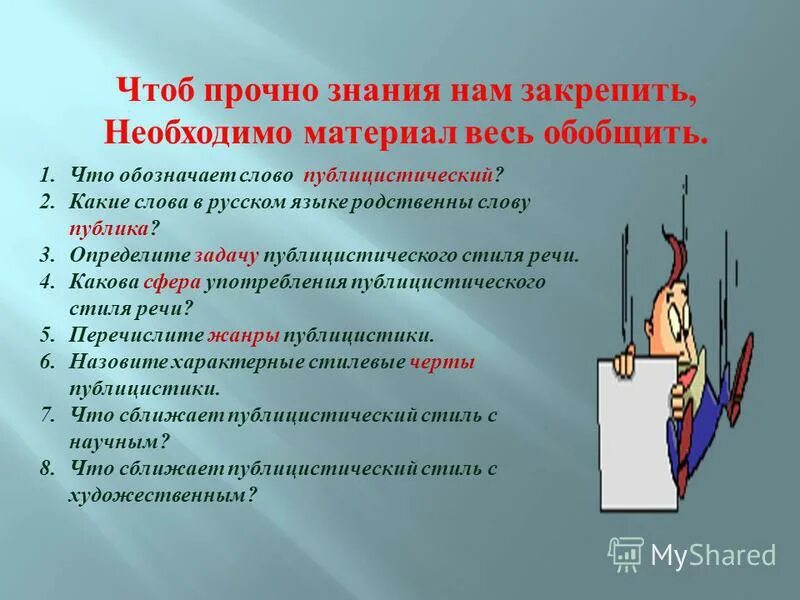 Чтоб прочно знания нам закрепить,
Необходимо материал весь обобщить.

1. Что обозначает слово публицистический?
2. Какие слова в русском языке родственны слову публика?
3. Определите задачу публицистического стиля речи.
4. Какова сфера употребления публицистического стиля речи?
5. Перечислите жанры публицистики.
6. Назовите характерные стилевые черты публицистики.
7. Что сближает публицистический стиль с научным?
8. Что сближает публицистический стиль с художественным?

MyShared